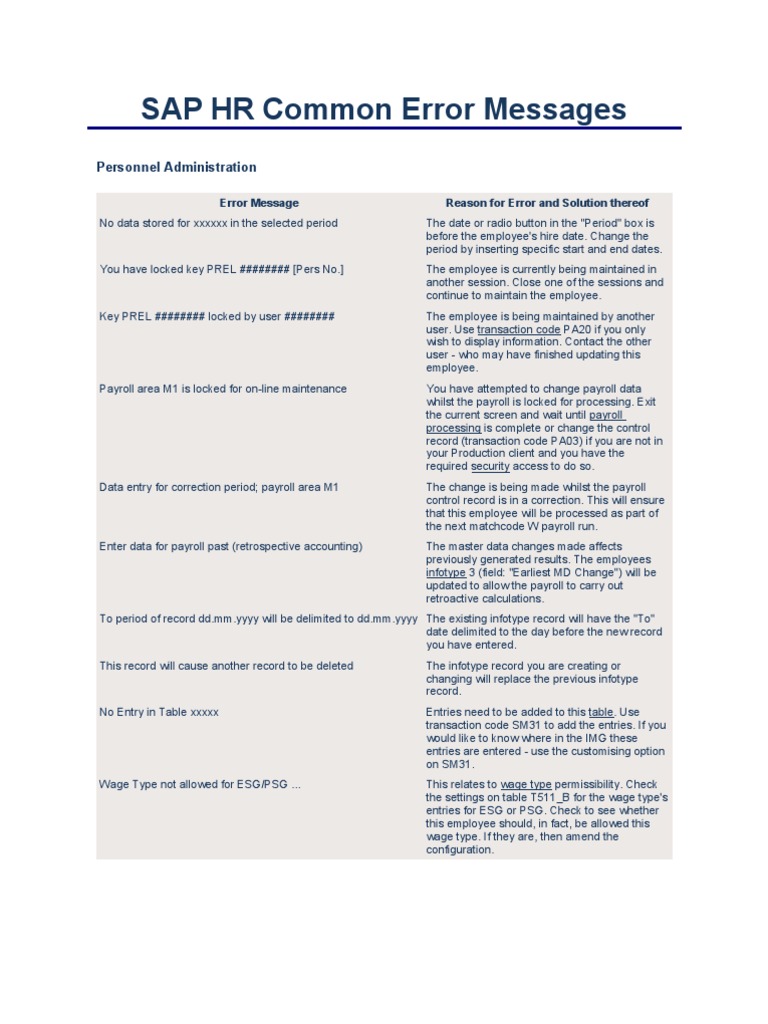 SAP HR Common Error Messages

Personnel Administration

| Error Message | Reason for Error and Solution thereof |
|---|---|
| No data stored for xxxxxx in the selected period | The date or radio button in the "Period" box is before the employee's hire date. Change the period by inserting specific start and end dates. |
| You have locked key PREL ######## [Pers No.] | The employee is currently being maintained in another session. Close one of the sessions and continue to maintain the employee. |
| Key PREL ######## locked by user ######## | The employee is being maintained by another user. Use transaction code PA20 if you only wish to display information. Contact the other user - who may have finished updating this employee. |
| Payroll area M1 is locked for on-line maintenance | You have attempted to change payroll data whilst the payroll is locked for processing. Exit the current screen and wait until payroll processing is complete or change the control record (transaction code PA03) if you are not in your Production client and you have the required security access to do so. |
| Data entry for correction period; payroll area M1 | The change is being made whilst the payroll control record is in a correction. This will ensure that this employee will be processed as part of the next matchcode W payroll run. |
| Enter data for payroll past (retrospective accounting) | The master data changes made affects previously generated results. The employees infotype 3 (field: "Earliest MD Change") will be updated to allow the payroll to carry out retroactive calculations. |
| To period of record dd.mm.yyyy will be delimited to dd.mm.yyyy | The existing infotype record will have the "To" date delimited to the day before the new record you have entered. |
| This record will cause another record to be deleted | The infotype record you are creating or changing will replace the previous infotype record. |
| No Entry in Table xxxxx | Entries need to be added to this table. Use transaction code SM31 to add the entries. If you would like to know where in the IMG these entries are entered - use the customising option on SM31. |
| Wage Type not allowed for ESG/PSG ... | This relates to wage type permissibility. Check the settings on table T511_B for the wage type's entries for ESG or PSG. Check to see whether this employee should, in fact, be allowed this wage type. If they are, then amend the configuration. |